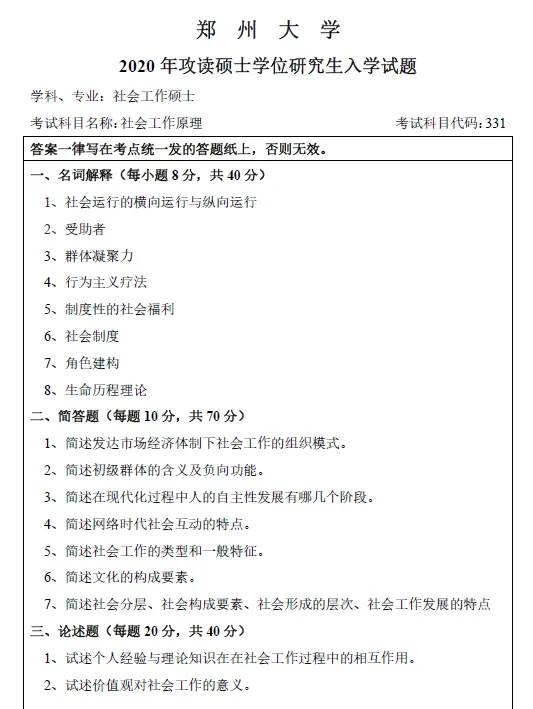 郑 州 大 学

2020 年攻读硕士学位研究生入学试题

学科、专业：社会工作硕士

考试科目名称：社会工作原理

考试科目代码：331

答案一律写在考点统一发的答题纸上，否则无效。

一、名词解释（每小题 8 分，共 40 分）

1、社会运行的横向运行与纵向运行

2、受助者

3、群体凝聚力

4、行为主义疗法

5、制度性的社会福利

6、社会制度

7、角色建构

8、生命历程理论

二、简答题（每题 10 分，共 70 分）

1、简述发达市场经济体制下社会工作的组织模式。

2、简述初级群体的含义及负向功能。

3、简述在现代化过程中人的自主性发展有哪几个阶段。

4、简述网络时代社会互动的特点。

5、简述社会工作的类型和一般特征。

6、简述文化的构成要素。

7、简述社会分层、社会构成要素、社会形成的层次、社会工作发展的特点

三、论述题（每题 20 分，共 40 分）

1、试述个人经验与理论知识在在社会工作过程中的相互作用。

2、试述价值观对社会工作的意义。